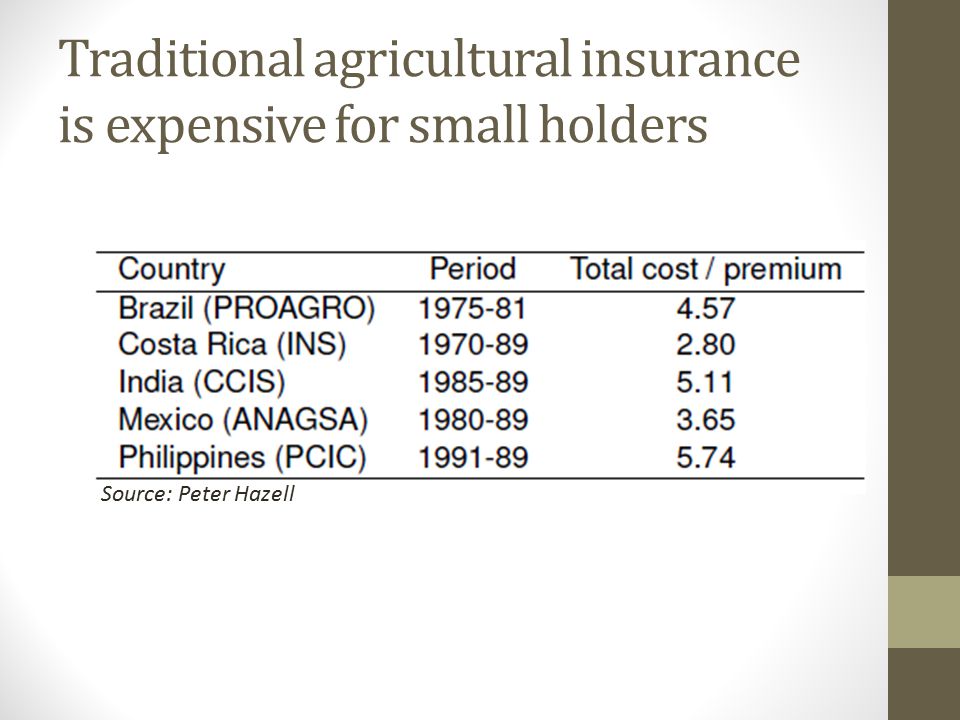 Traditional agricultural insurance is expensive for small holders

| Country | Period | Total cost / premium |
|---|---|---|
| Brazil (PROAGRO) | 1975-81 | 4.57 |
| Costa Rica (INS) | 1970-89 | 2.80 |
| India (CCIS) | 1985-89 | 5.11 |
| Mexico (ANAGSA) | 1980-89 | 3.65 |
| Philippines (PCIC) | 1991-89 | 5.74 |

Source: Peter Hazell